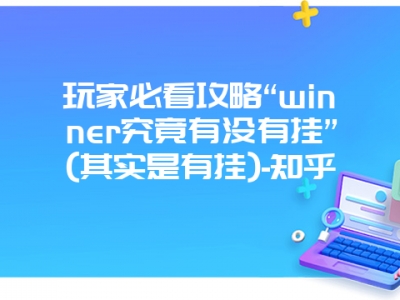 玩家必看攻略“winner究竟有没有挂”(其实是有挂)-知乎